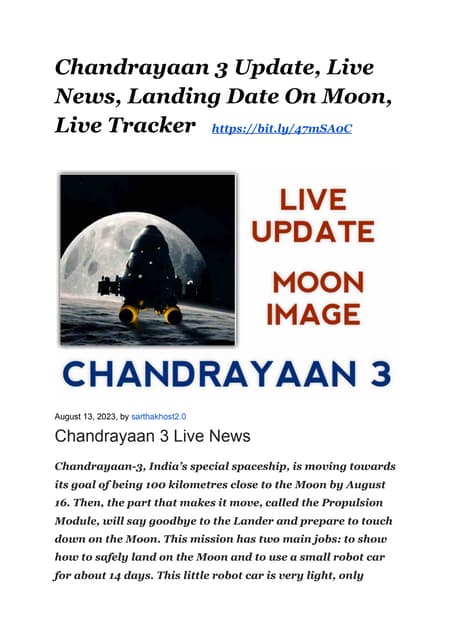 Chandrayaan 3 Update, Live News, Landing Date On Moon, Live Tracker https://bit.ly/47mSAoC

LIVE UPDATE

MOON IMAGE

CHANDRAYAAN 3

August 13, 2023, by sarthakhost2.0

Chandrayaan 3 Live News

Chandrayaan-3, India's special spaceship, is moving towards its goal of being 100 kilometres close to the Moon by August 16. Then, the part that makes it move, called the Propulsion Module, will say goodbye to the Lander and prepare to touch down on the Moon. This mission has two main jobs: to show how to safely land on the Moon and to use a small robot car for about 14 days. This little robot car is very light, only